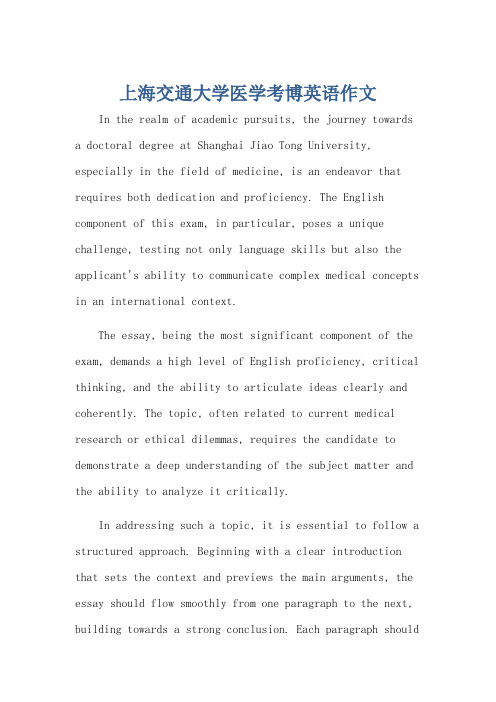 上海交通大学医学考博英语作文

In the realm of academic pursuits, the journey towards a doctoral degree at Shanghai Jiao Tong University, especially in the field of medicine, is an endeavor that requires both dedication and proficiency. The English component of this exam, in particular, poses a unique challenge, testing not only language skills but also the applicant's ability to communicate complex medical concepts in an international context.

The essay, being the most significant component of the exam, demands a high level of English proficiency, critical thinking, and the ability to articulate ideas clearly and coherently. The topic, often related to current medical research or ethical dilemmas, requires the candidate to demonstrate a deep understanding of the subject matter and the ability to analyze it critically.

In addressing such a topic, it is essential to follow a structured approach. Beginning with a clear introduction that sets the context and previews the main arguments, the essay should flow smoothly from one paragraph to the next, building towards a strong conclusion. Each paragraph should